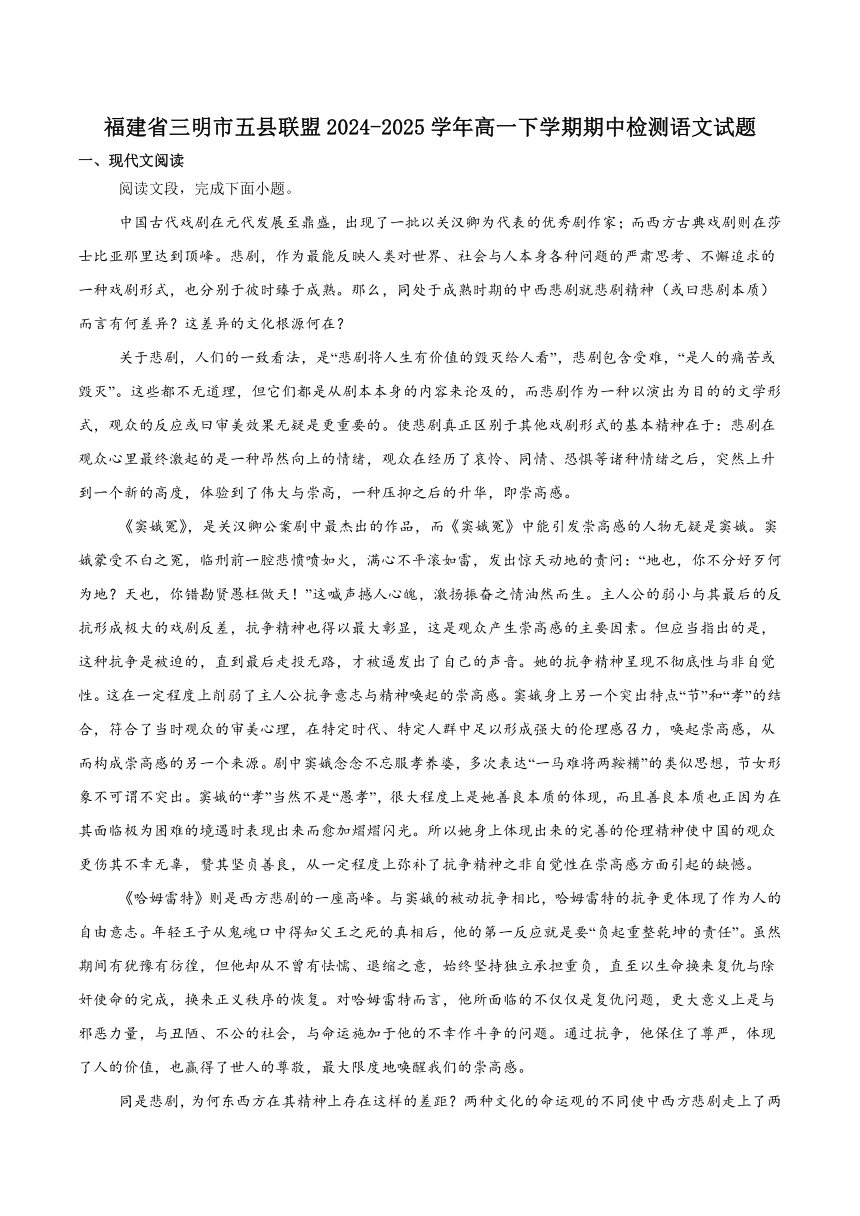 福建省三明市五县联盟2024-2025学年高一下学期期中检测语文试题

一、现代文阅读

阅读文段，完成下面小题。

中国古代戏剧在元代发展至鼎盛，出现了一批以关汉卿为代表的优秀剧作家；而西方古典戏剧则在莎士比亚那里达到顶峰。悲剧，作为最能反映人类对世界、社会与人本身各种问题的严肃思考、不懈追求的一种戏剧形式，也分别于彼时臻于成熟。那么，同处于成熟时期的中西悲剧就悲剧精神（或曰悲剧本质）而言有何差异？这差异的文化根源何在？

关于悲剧，人们的一致看法，是“悲剧将人生有价值的毁灭给人看”，悲剧包含受难，“是人的痛苦或毁灭”。这些都不无道理，但它们都是从剧本本身的内容来论及的，而悲剧作为一种以演出为目的的文学形式，观众的反应或曰审美效果无疑是更重要的。使悲剧真正区别于其他戏剧形式的基本精神在于：悲剧在观众心里最终激起的是一种昂然向上的情绪，观众在经历了哀怜、同情、恐惧等诸种情绪之后，突然上升到一个新的高度，体验到了伟大与崇高，一种压抑之后的升华，即崇高感。

《窦娥冤》，是关汉卿公案剧中最杰出的作品，而《窦娥冤》中能引发崇高感的人物无疑是窦娥。窦娥蒙受不白之冤，临刑前一腔悲愤喷如火，满心不平滚如雷，发出惊天动地的责问：“地也，你不分好歹何为地？天也，你错勘贤愚枉做天！”这喊声撼人心魄，激扬振奋之情油然而生。主人公的弱小与其最后的反抗形成极大的戏剧反差，抗争精神也得以最大彰显，这是观众产生崇高感的主要因素。但应当指出的是，这种抗争是被迫的，直到最后走投无路，才被逼发出了自己的声音。她的抗争精神呈现不彻底性与非自觉性。这在一定程度上削弱了主人公抗争意志与精神唤起的崇高感。窦娥身上另一个突出特点“节”和“孝”的结合，符合了当时观众的审美心理，在特定时代、特定人群中足以形成强大的伦理感召力，唤起崇高感，从而构成崇高感的另一个来源。剧中窦娥念念不忘服孝养婆，多次表达“一马难将两鞍鞴”的类似思想，节女形象不可谓不突出。窦娥的“孝”当然不是“愚孝”，很大程度上是她善良本质的体现，而且善良本质也正因为在其面临极为困难的境遇时表现出来而愈加熠熠闪光。所以她身上体现出来的完善的伦理精神使中国的观众更伤其不幸无辜，赞其坚贞善良，从一定程度上弥补了抗争精神之非自觉性在崇高感方面引起的缺憾。

《哈姆雷特》则是西方悲剧的一座高峰。与窦娥的被动抗争相比，哈姆雷特的抗争更体现了作为人的自由意志。年轻王子从鬼魂口中得知父王之死的真相后，他的第一反应就是要“负起重整乾坤的责任”。虽然期间有犹豫有彷徨，但他却从不曾有怯懦、退缩之意，始终坚持独立承担重负，直至以生命换来复仇与除奸使命的完成，换来正义秩序的恢复。对哈姆雷特而言，他所面临的不仅仅是复仇问题，更大意义上是与邪恶力量，与丑陋、不公的社会，与命运施加于他的不幸作斗争的问题。通过抗争，他保住了尊严，体现了人的价值，也赢得了世人的尊敬，最大限度地唤醒我们的崇高感。

同是悲剧，为何东西方在其精神上存在这样的差距？两种文化的命运观的不同使中西方悲剧走上了两